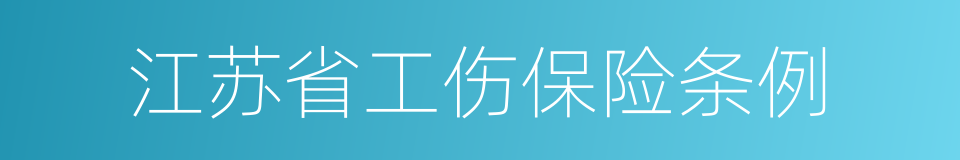 江苏省工伤保险条例